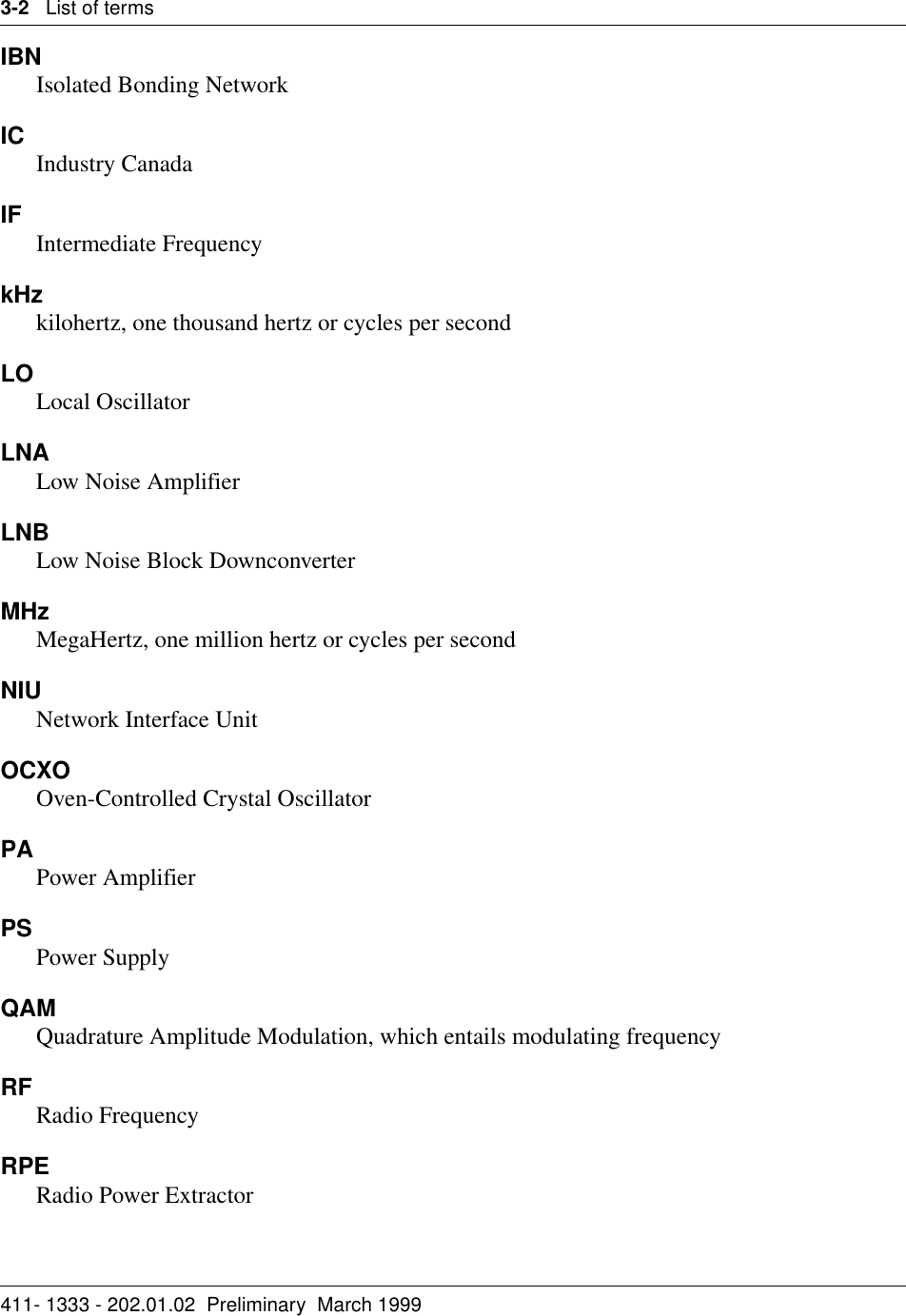 3-2 List of terms

IBN
Isolated Bonding Network

IC
Industry Canada

IF
Intermediate Frequency

kHz
kilohertz, one thousand hertz or cycles per second

LO
Local Oscillator

LNA
Low Noise Amplifier

LNB
Low Noise Block Downconverter

MHz
MegaHertz, one million hertz or cycles per second

NIU
Network Interface Unit

OCXO
Oven-Controlled Crystal Oscillator

PA
Power Amplifier

PS
Power Supply

QAM
Quadrature Amplitude Modulation, which entails modulating frequency

RF
Radio Frequency

RPE
Radio Power Extractor

411- 1333 - 202.01.02 Preliminary March 1999